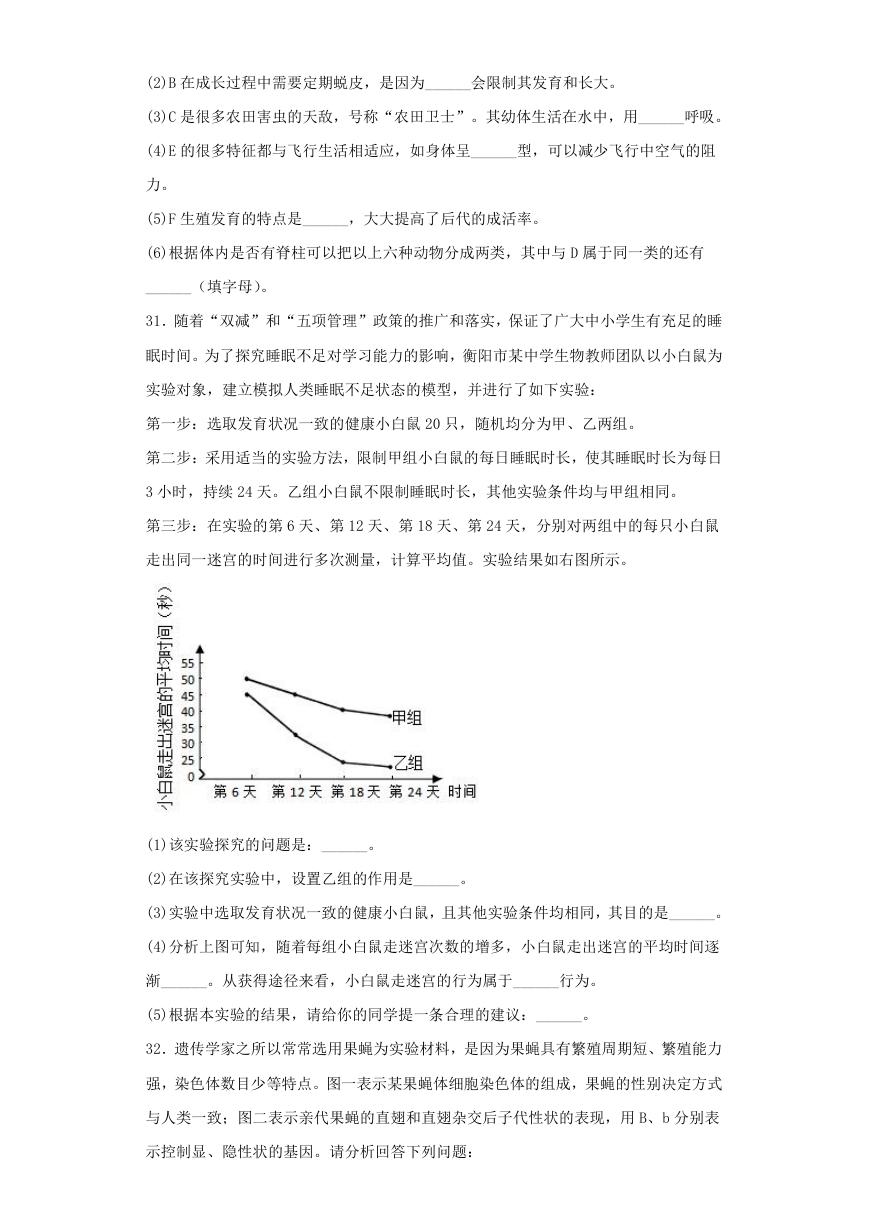 (2)B 在成长过程中需要定期蜕皮，是因为______会限制其发育和长大。

(3)C 是很多农田害虫的天敌，号称“农田卫士”。其幼体生活在水中，用______呼吸。

(4)E 的很多特征都与飞行生活相适应，如身体呈______型，可以减少飞行中空气的阻力。

(5)F 生殖发育的特点是______，大大提高了后代的成活率。

(6)根据体内是否有脊柱可以把以上六种动物分成两类，其中与 D 属于同一类的还有______（填字母）。

31．随着“双减”和“五项管理”政策的推广和落实，保证了广大中小学生有充足的睡眠时间。为了探究睡眠不足对学习能力的影响，衡阳市某中学生物教师团队以小白鼠为实验对象，建立模拟人类睡眠不足状态的模型，并进行了如下实验：

第一步：选取发育状况一致的健康小白鼠 20 只，随机均分为甲、乙两组。

第二步：采用适当的实验方法，限制甲组小白鼠的每日睡眠时长，使其睡眠时长为每日 3 小时，持续 24 天。乙组小白鼠不限制睡眠时长，其他实验条件均与甲组相同。

第三步：在实验的第 6 天、第 12 天、第 18 天、第 24 天，分别对两组中的每只小白鼠走出同一迷宫的时间进行多次测量，计算平均值。实验结果如右图所示。

小白鼠走出迷宫的平均时间（秒）
55
50
45
40
35
30
25
20
15
10
5
0
甲组
乙组
第 6 天 第 12 天 第 18 天 第 24 天 时间

(1)该实验探究的问题是：______。

(2)在该探究实验中，设置乙组的作用是______。

(3)实验中选取发育状况一致的健康小白鼠，且其他实验条件均相同，其目的是______。

(4)分析上图可知，随着每组小白鼠走迷宫次数的增多，小白鼠走出迷宫的平均时间逐渐______。从获得途径来看，小白鼠走迷宫的行为属于______行为。

(5)根据本实验的结果，请给你的同学提一条合理的建议：______。

32．遗传学家之所以常常选用果蝇为实验材料，是因为果蝇具有繁殖周期短、繁殖能力强，染色体数目少等特点。图一表示某果蝇体细胞染色体的组成，果蝇的性别决定方式与人类一致；图二表示亲代果蝇的直翅和直翅杂交后子代性状的表现，用 B、b 分别表示控制显、隐性状的基因。请分析回答下列问题：